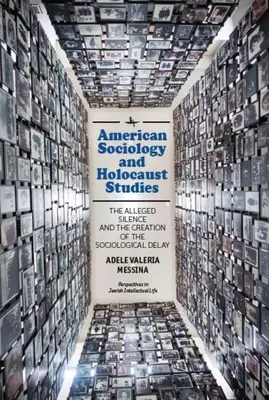 American Sociology and Holocaust Studies

THE ALLEGED SILENCE AND THE CREATION OF THE SOCIOLOGICAL DELAY

ADELE VALERIA MESSINA

Perspectives in Jewish Intellectual Life